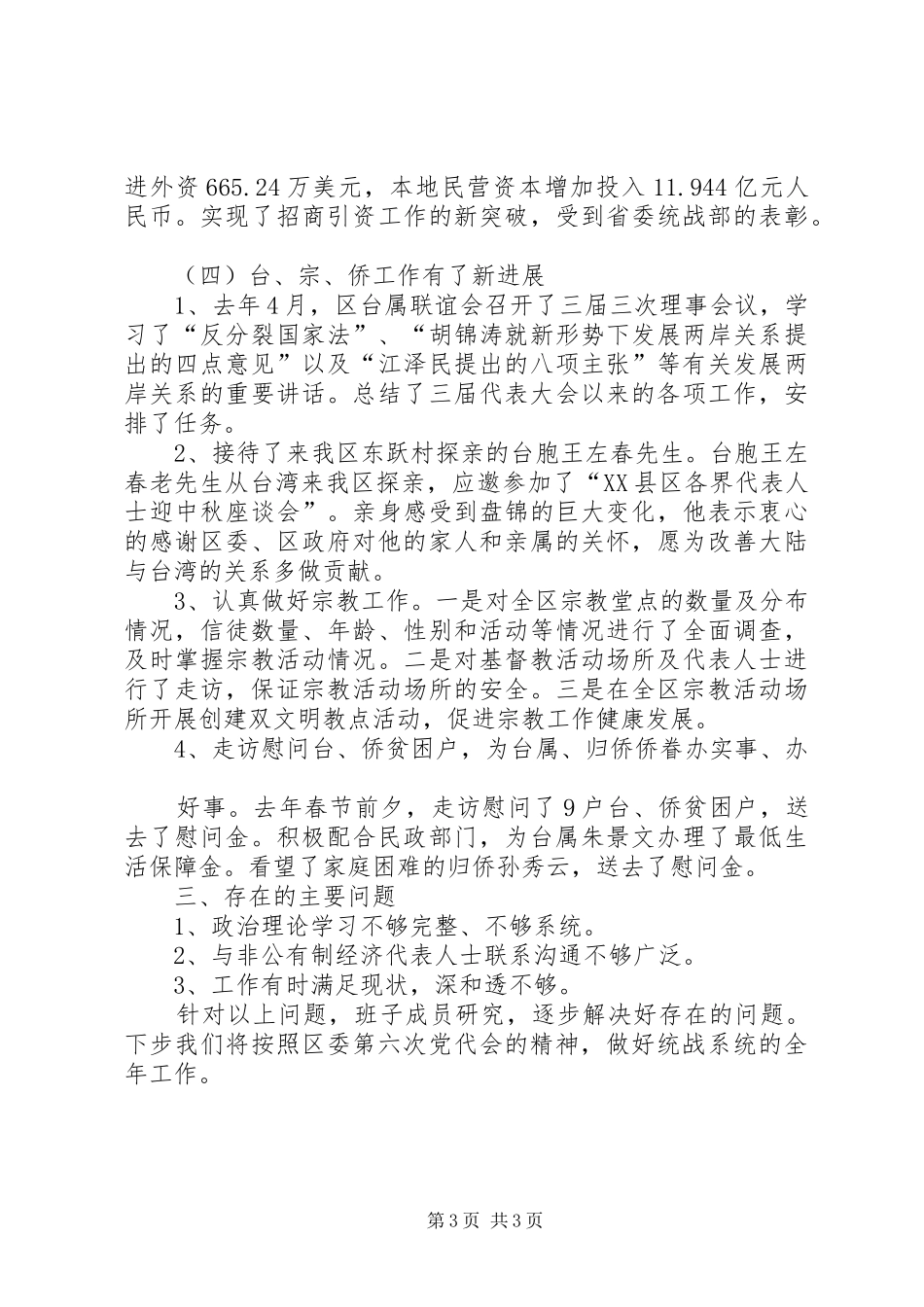 进外资665.24万美元，本地民营资本增加投入11.944亿元人民币。实现了招商引资工作的新突破，受到省委统战部的表彰。

（四）台、宗、侨工作有了新进展

1、去年4月，区台属联谊会召开了三届三次理事会议，学习了“反分裂国家法”、“胡锦涛就新形势下发展两岸关系提出的四点意见”以及“江泽民提出的八项主张”等有关发展两岸关系的重要讲话。总结了三届代表大会以来的各项工作，安排了任务。

2、接待了来我区东跃村探亲的台胞王左春先生。台胞王左春老先生从台湾来我区探亲，应邀参加了“XX县区各界代表人士迎中秋座谈会”。亲身感受到盘锦的巨大变化，他表示衷心的感谢区委、区政府对他的家人和亲属的关怀，愿为改善大陆与台湾的关系多做贡献。

3、认真做好宗教工作。一是对全区宗教堂点的数量及分布情况，信徒数量、年龄、性别和活动等情况进行了全面调查，及时掌握宗教活动情况。二是对基督教活动场所及代表人士进行了走访，保证宗教活动场所的安全。三是在全区宗教活动场所开展创建双文明教点活动，促进宗教工作健康发展。

4、走访慰问台、侨贫困户，为台属、归侨侨眷办实事、办

好事。去年春节前夕，走访慰问了9户台、侨贫困户，送去了慰问金。积极配合民政部门，为台属朱景文办理了最低生活保障金。看望了家庭困难的归侨孙秀云，送去了慰问金。

三、存在的主要问题

1、政治理论学习不够完整、不够系统。

2、与非公有制经济代表人士联系沟通不够广泛。

3、工作有时满足现状，深和透不够。

针对以上问题，班子成员研究，逐步解决好存在的问题。下步我们将按照区委第六次党代会的精神，做好统战系统的全年工作。

第3页 共3页